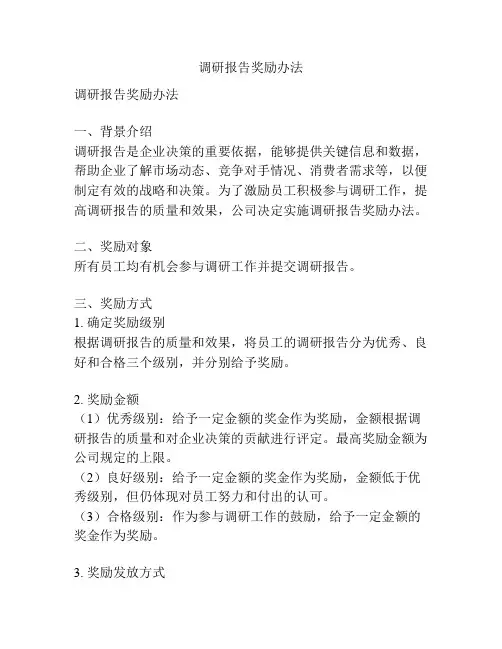 调研报告奖励办法

调研报告奖励办法

一、背景介绍
调研报告是企业决策的重要依据，能够提供关键信息和数据，帮助企业了解市场动态、竞争对手情况、消费者需求等，以便制定有效的战略和决策。为了激励员工积极参与调研工作，提高调研报告的质量和效果，公司决定实施调研报告奖励办法。

二、奖励对象
所有员工均有机会参与调研工作并提交调研报告。

三、奖励方式
1. 确定奖励级别
根据调研报告的质量和效果，将员工的调研报告分为优秀、良好和合格三个级别，并分别给予奖励。

2. 奖励金额
（1）优秀级别：给予一定金额的奖金作为奖励，金额根据调研报告的质量和对企业决策的贡献进行评定。最高奖励金额为公司规定的上限。
（2）良好级别：给予一定金额的奖金作为奖励，金额低于优秀级别，但仍体现对员工努力和付出的认可。
（3）合格级别：作为参与调研工作的鼓励，给予一定金额的奖金作为奖励。

3. 奖励发放方式